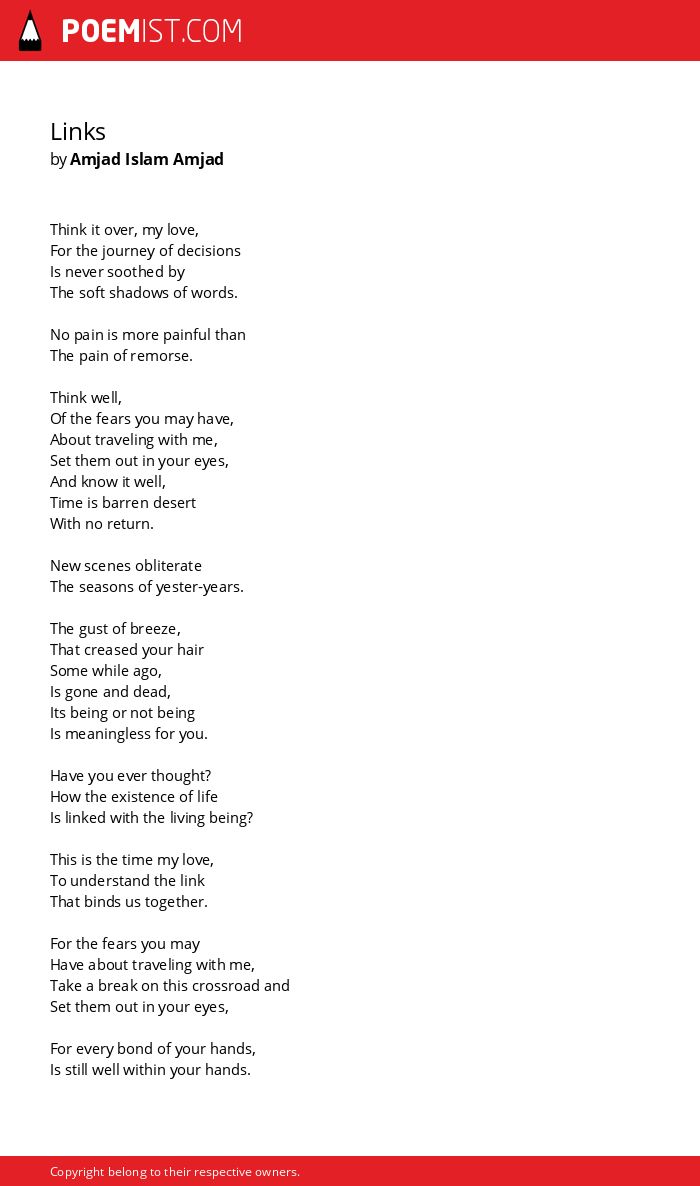 POEMIST.COM

Links
by Amjad Islam Amjad

Think it over, my love,
For the journey of decisions
Is never soothed by
The soft shadows of words.

No pain is more painful than
The pain of remorse.

Think well,
Of the fears you may have,
About traveling with me,
Set them out in your eyes,
And know it well,
Time is barren desert
With no return.

New scenes obliterate
The seasons of yester-years.

The gust of breeze,
That creased your hair
Some while ago,
Is gone and dead,
Its being or not being
Is meaningless for you.

Have you ever thought?
How the existence of life
Is linked with the living being?

This is the time my love,
To understand the link
That binds us together.

For the fears you may
Have about traveling with me,
Take a break on this crossroad and
Set them out in your eyes,

For every bond of your hands,
Is still well within your hands.

Copyright belong to their respective owners.